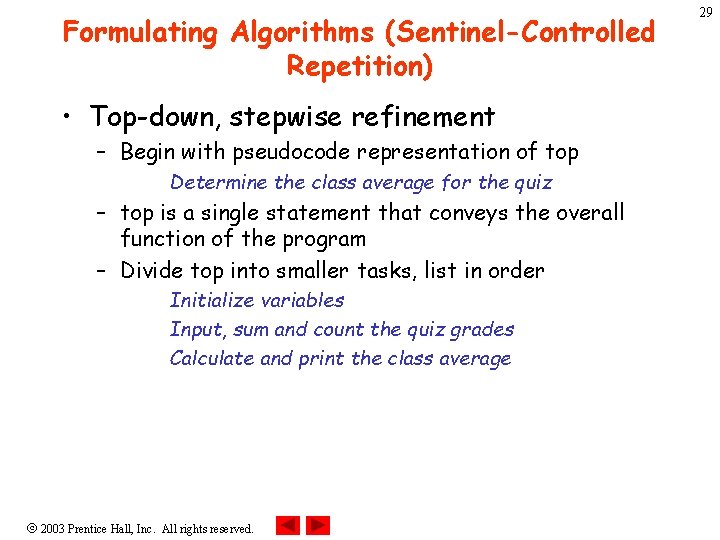 29

Formulating Algorithms (Sentinel-Controlled Repetition)

• Top-down, stepwise refinement
– Begin with pseudocode representation of top
Determine the class average for the quiz
– top is a single statement that conveys the overall function of the program
– Divide top into smaller tasks, list in order
Initialize variables
Input, sum and count the quiz grades
Calculate and print the class average

© 2003 Prentice Hall, Inc. All rights reserved.